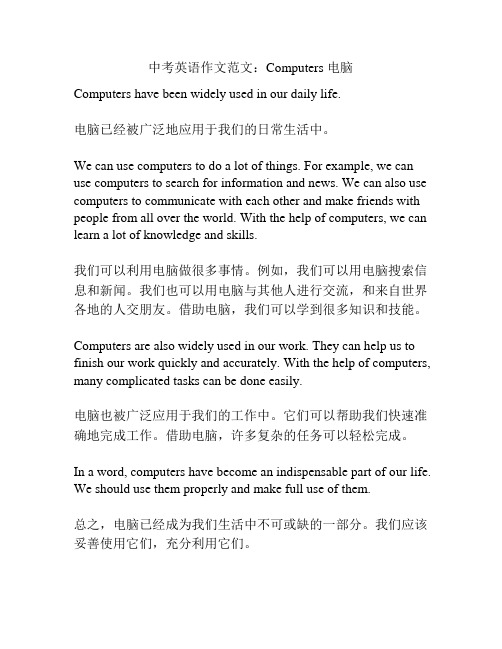 中考英语作文范文：Computers 电脑

Computers have been widely used in our daily life.

电脑已经被广泛地应用于我们的日常生活中。

We can use computers to do a lot of things. For example, we can use computers to search for information and news. We can also use computers to communicate with each other and make friends with people from all over the world. With the help of computers, we can learn a lot of knowledge and skills.

我们可以利用电脑做很多事情。例如，我们可以用电脑搜索信息和新闻。我们也可以用电脑与其他人进行交流，和来自世界各地的人交朋友。借助电脑，我们可以学到很多知识和技能。

Computers are also widely used in our work. They can help us to finish our work quickly and accurately. With the help of computers, many complicated tasks can be done easily.

电脑也被广泛应用于我们的工作中。它们可以帮助我们快速准确地完成工作。借助电脑，许多复杂的任务可以轻松完成。

In a word, computers have become an indispensable part of our life. We should use them properly and make full use of them.

总之，电脑已经成为我们生活中不可或缺的一部分。我们应该妥善使用它们，充分利用它们。